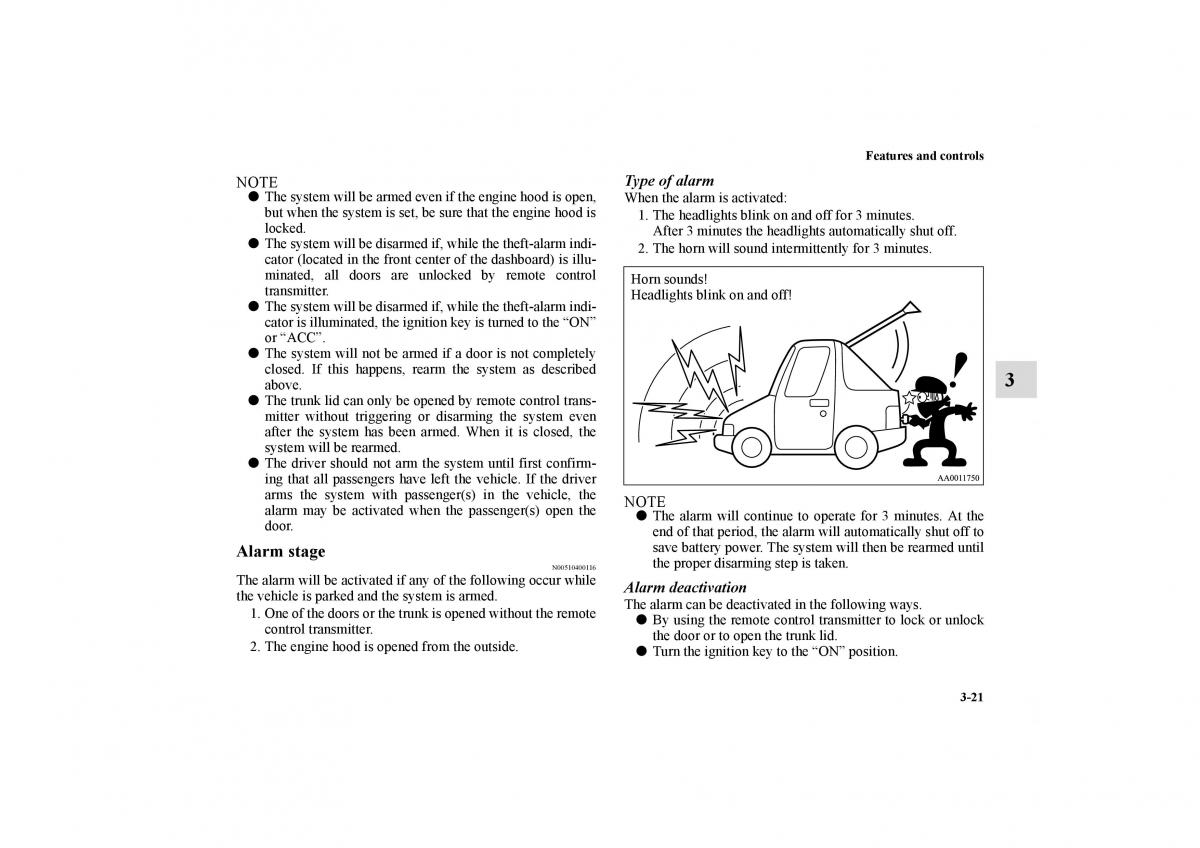 Features and controls

NOTE
● The system will be armed even if the engine hood is open, but when the system is set, be sure that the engine hood is locked.
● The system will be disarmed if, while the theft-alarm indicator (located in the front center of the dashboard) is illuminated, all doors are unlocked by remote control transmitter.
● The system will be disarmed if, while the theft-alarm indicator is illuminated, the ignition key is turned to the “ON” or “ACC”.
● The system will not be armed if a door is not completely closed. If this happens, rearm the system as described above.
● The trunk lid can only be opened by remote control transmitter without triggering or disarming the system even after the system has been armed. When it is closed, the system will be rearmed.
● The driver should not arm the system until first confirming that all passengers have left the vehicle. If the driver arms the system with passenger(s) in the vehicle, the alarm may be activated when the passenger(s) open the door.

Alarm stage
N00510400116
The alarm will be activated if any of the following occur while the vehicle is parked and the system is armed.
1. One of the doors or the trunk is opened without the remote control transmitter.
2. The engine hood is opened from the outside.

Type of alarm
When the alarm is activated:
1. The headlights blink on and off for 3 minutes. After 3 minutes the headlights automatically shut off.
2. The horn will sound intermittently for 3 minutes.

Horn sounds!
Headlights blink on and off!
AA0011750

NOTE
● The alarm will continue to operate for 3 minutes. At the end of that period, the alarm will automatically shut off to save battery power. The system will then be rearmed until the proper disarming step is taken.

Alarm deactivation
The alarm can be deactivated in the following ways.
● By using the remote control transmitter to lock or unlock the door or to open the trunk lid.
● Turn the ignition key to the “ON” position.

3

3-21